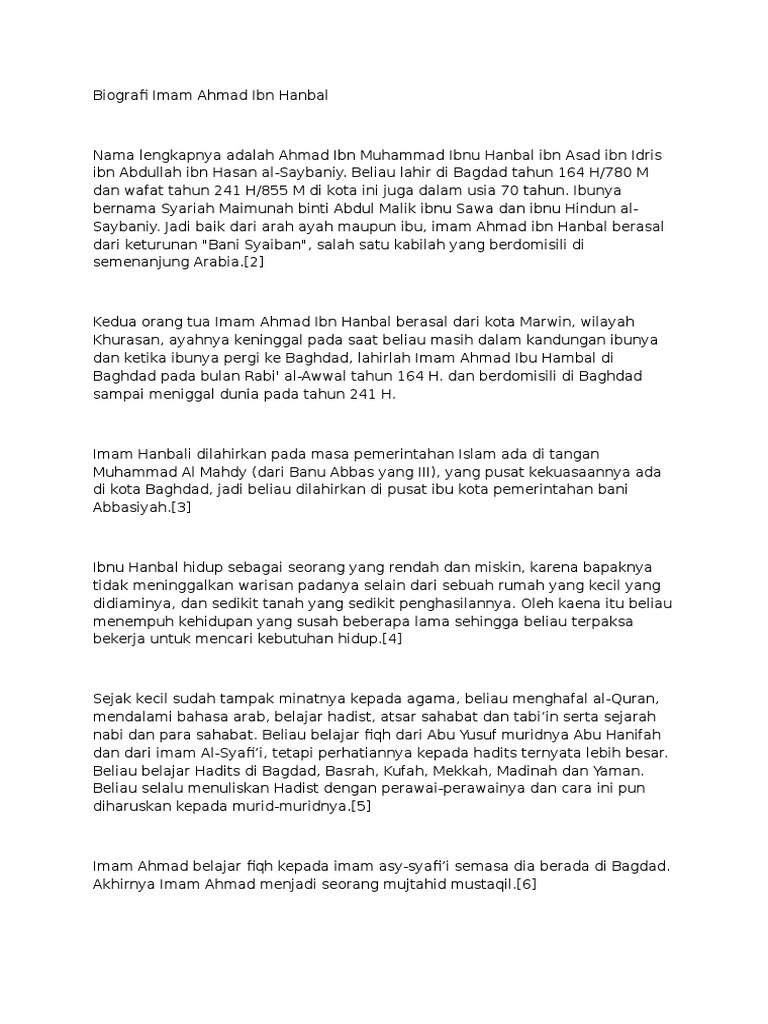 Biografi Imam Ahmad Ibn Hanbal

Nama lengkapnya adalah Ahmad Ibn Muhammad Ibnu Hanbal ibn Asad ibn Idris ibn Abdullah ibn Hasan al-Saybaniy. Beliau lahir di Bagdad tahun 164 H/780 M dan wafat tahun 241 H/855 M di kota ini juga dalam usia 70 tahun. Ibunya bernama Syariah Maimunah binti Abdul Malik ibnu Sawa dan ibnu Hindun al-Saybaniy. Jadi baik dari arah ayah maupun ibu, imam Ahmad ibn Hanbal berasal dari keturunan "Bani Syaiban", salah satu kabilah yang berdomisili di semenanjung Arabia.[2]

Kedua orang tua Imam Ahmad Ibn Hanbal berasal dari kota Marwin, wilayah Khurasan, ayahnya keninggal pada saat beliau masih dalam kandungan ibunya dan ketika ibunya pergi ke Baghdad, lahirlah Imam Ahmad Ibu Hambal di Baghdad pada bulan Rabi' al-Awwal tahun 164 H. dan berdomisili di Baghdad sampai meniggal dunia pada tahun 241 H.

Imam Hanbali dilahirkan pada masa pemerintahan Islam ada di tangan Muhammad Al Mahdy (dari Banu Abbas yang III), yang pusat kekuasaannya ada di kota Baghdad, jadi beliau dilahirkan di pusat ibu kota pemerintahan bani Abbasiyah.[3]

Ibnu Hanbal hidup sebagai seorang yang rendah dan miskin, karena bapaknya tidak meninggalkan warisan padanya selain dari sebuah rumah yang kecil yang didiaminya, dan sedikit tanah yang sedikit penghasilannya. Oleh kaena itu beliau menempuh kehidupan yang susah beberapa lama sehingga beliau terpaksa bekerja untuk mencari kebutuhan hidup.[4]

Sejak kecil sudah tampak minatnya kepada agama, beliau menghafal al-Quran, mendalami bahasa arab, belajar hadist, atsar sahabat dan tabi'in serta sejarah nabi dan para sahabat. Beliau belajar fiqh dari Abu Yusuf muridnya Abu Hanifah dan dari imam Al-Syafi'i, tetapi perhatiannya kepada hadits ternyata lebih besar. Beliau belajar Hadits di Bagdad, Basrah, Kufah, Mekkah, Madinah dan Yaman. Beliau selalu menuliskan Hadist dengan perawai-perawainya dan cara ini pun diharuskan kepada murid-muridnya.[5]

Imam Ahmad belajar fiqh kepada imam asy-syafi'i semasa dia berada di Bagdad. Akhirnya Imam Ahmad menjadi seorang mujtahid mustaqil.[6]